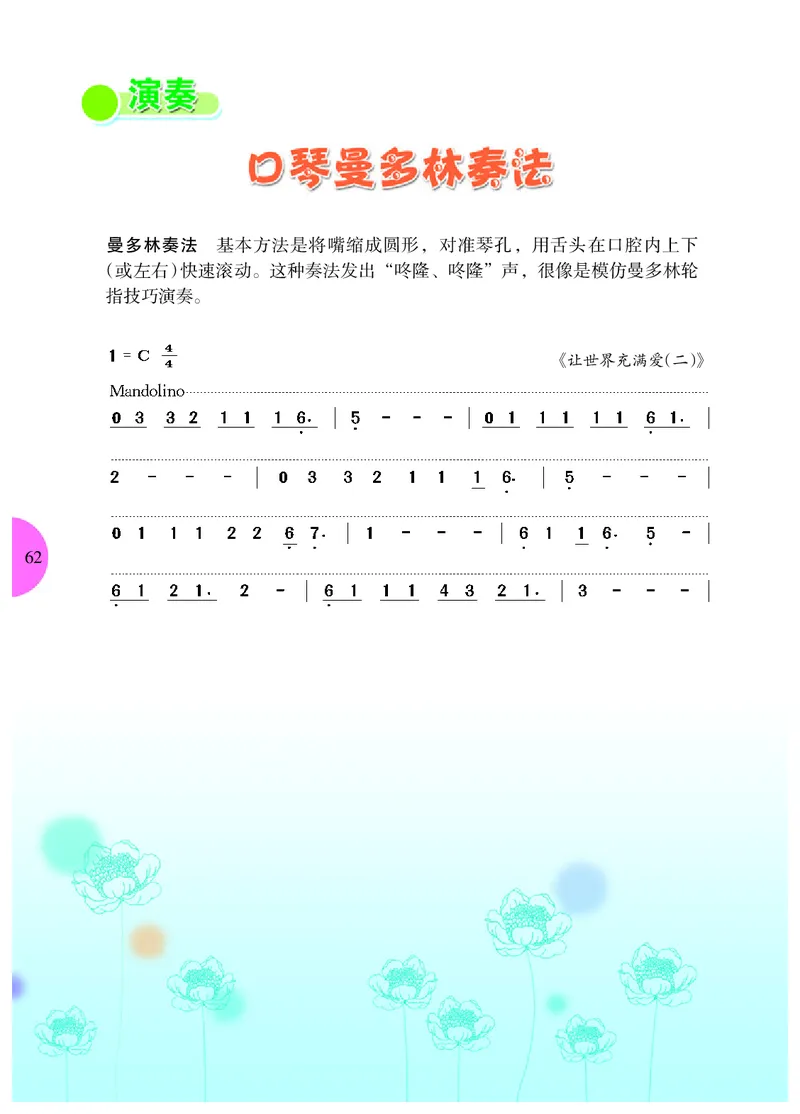 演奏

口琴曼多林奏法

曼多林奏法　基本方法是将嘴缩成圆形，对准琴孔，用舌头在口腔内上下(或左右)快速滚动。这种奏法发出“咚隆、咚隆”声，很像是模仿曼多林轮指技巧演奏。

1 = C $\frac{4}{4}$

《让世界充满爱(二)》

Mandolino

0 3 3 2 1 1 1 6. | 5 - - - | 0 1 1 1 1 1 6 1. |

2 - - - | 0 3 3 2 1 1 1 6. | 5 - - - |

0 1 1 1 2 2 6 7. | 1 - - - | 6 1 1 6. 5 - |

6 1 2 1. 2 - | 6 1 1 1 4 3 2 1. | 3 - - - |

62